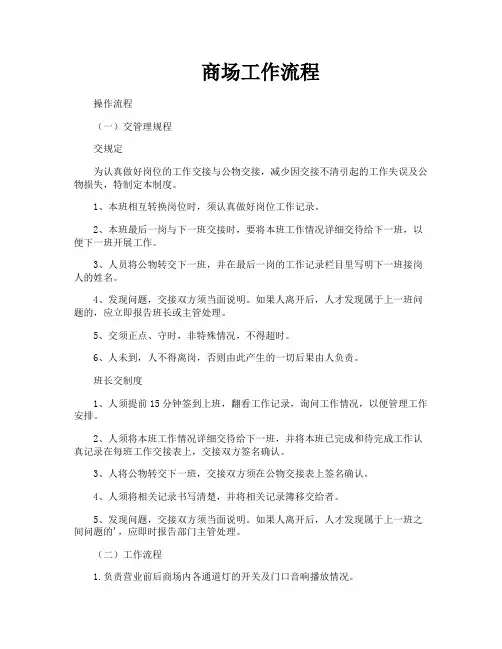 商场工作流程

操作流程

（一）交管理规程

交规定

为认真做好岗位的工作交接与公物交接，减少因交接不清引起的工作失误及公物损失，特制定本制度。

1、本班相互转换岗位时，须认真做好岗位工作记录。

2、本班最后一岗与下一班交接时，要将本班工作情况详细交待给下一班，以便下一班开展工作。

3、人员将公物转交下一班，并在最后一岗的工作记录栏目里写明下一班接岗人的姓名。

4、发现问题，交接双方须当面说明。如果人离开后，人才发现属于上一班问题的，应立即报告班长或主管处理。

5、交须正点、守时，非特殊情况，不得超时。

6、人未到，人不得离岗，否则由此产生的一切后果由人负责。

班长交制度

1、人须提前15分钟签到上班，翻看工作记录，询问工作情况，以便管理工作安排。

2、人须将本班工作情况详细交待给下一班，并将本班已完成和待完成工作认真记录在每班工作交接表上，交接双方签名确认。

3、人将公物转交下一班，交接双方须在公物交接表上签名确认。

4、人须将相关记录书写清楚，并将相关记录簿移交给者。

5、发现问题，交接双方须当面说明。如果人离开后，人才发现属于上一班之间问题的'，应即时报告部门主管处理。

（二）工作流程

1.负责营业前后商场内各通道灯的开关及门口音响播放情况。